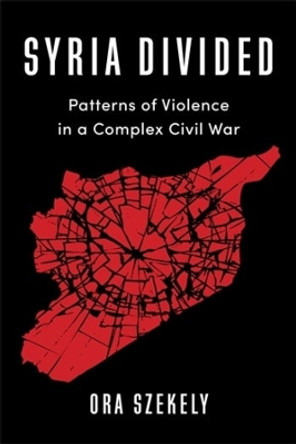 SYRIA DIVIDED

Patterns of Violence in a Complex Civil War

ORA SZEKELY